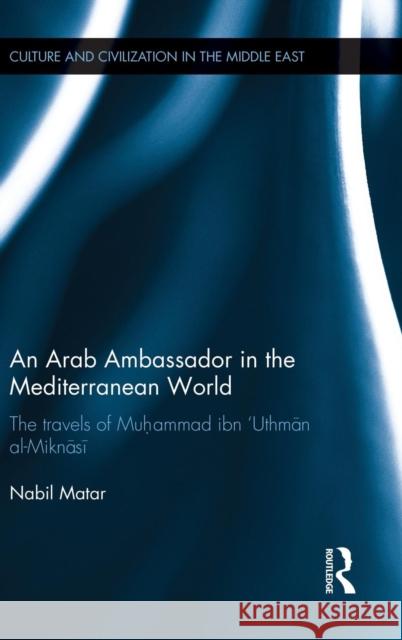 CULTURE AND CIVILIZATION IN THE MIDDLE EAST

An Arab Ambassador in the Mediterranean World

The travels of Muḥammad ibn ʿUthmān al-Miknāsī

Nabil Matar

ROUTLEDGE